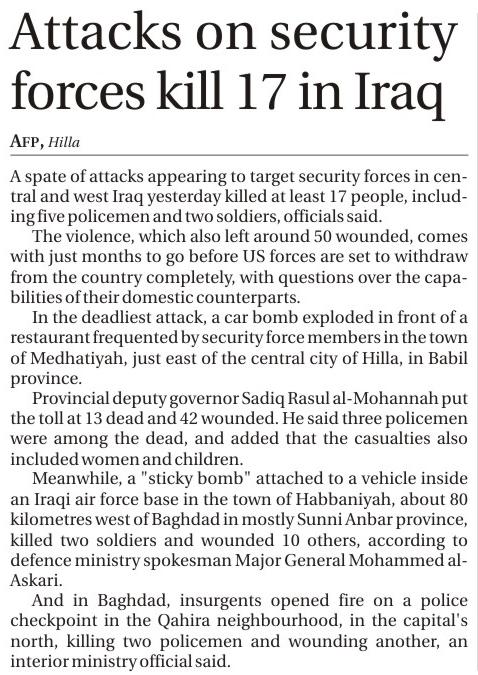 Attacks on security forces kill 17 in Iraq

AFP, Hilla

A spate of attacks appearing to target security forces in central and west Iraq yesterday killed at least 17 people, including five policemen and two soldiers, officials said.

The violence, which also left around 50 wounded, comes with just months to go before US forces are set to withdraw from the country completely, with questions over the capabilities of their domestic counterparts.

In the deadliest attack, a car bomb exploded in front of a restaurant frequented by security force members in the town of Medhatiyah, just east of the central city of Hilla, in Babil province.

Provincial deputy governor Sadiq Rasul al-Mohannah put the toll at 13 dead and 42 wounded. He said three policemen were among the dead, and added that the casualties also included women and children.

Meanwhile, a "sticky bomb" attached to a vehicle inside an Iraqi air force base in the town of Habbaniyah, about 80 kilometres west of Baghdad in mostly Sunni Anbar province, killed two soldiers and wounded 10 others, according to defence ministry spokesman Major General Mohammed al-Askari.

And in Baghdad, insurgents opened fire on a police checkpoint in the Qahira neighbourhood, in the capital's north, killing two policemen and wounding another, an interior ministry official said.